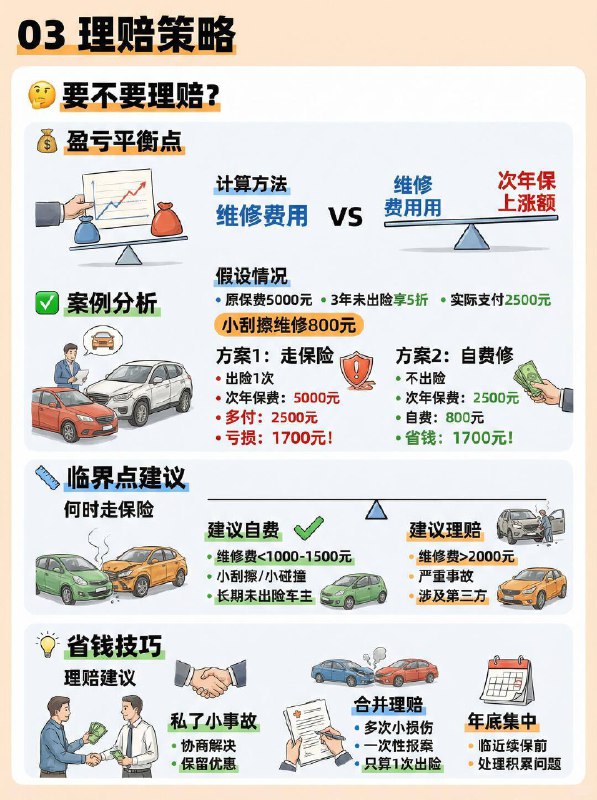 03 理赔策略

要不要理赔？

盈亏平衡点

计算方法
维修费用 VS

维修费用用

次年保上涨额

案例分析

假设情况
• 原保费5000元 • 3年未出险享5折 • 实际支付2500元

小刮擦维修800元

方案1：走保险
• 出险1次
• 次年保费：5000元
• 多付：2500元
• 亏损：1700元！

方案2：自费修
• 不出险
• 次年保费：2500元
• 自费：800元
• 省钱：1700元！

临界点建议

何时走保险

建议自费
• 维修费<1000-1500元
• 小刮擦/小碰撞
• 长期未出险车主

建议理赔
• 维修费>2000元
• 严重事故
• 涉及第三方

省钱技巧

理赔建议

私了小事故
• 协商解决
• 保留优惠

合并理赔
• 多次小损伤
• 一次性报案
• 只算1次出险

年底集中
• 临近续保前
• 处理积累问题